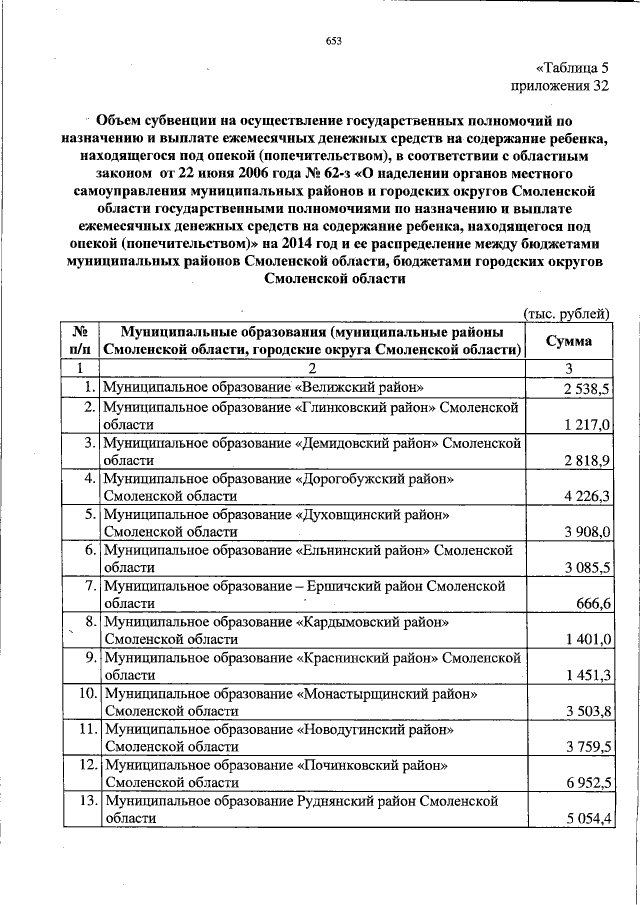 653

«Таблица 5
приложения 32

Объем субвенции на осуществление государственных полномочий по назначению и выплате ежемесячных денежных средств на содержание ребенка, находящегося под опекой (попечительством), в соответствии с областным законом от 22 июня 2006 года № 62-з «О наделении органов местного самоуправления муниципальных районов и городских округов Смоленской области государственными полномочиями по назначению и выплате ежемесячных денежных средств на содержание ребенка, находящегося под опекой (попечительством)» на 2014 год и ее распределение между бюджетами муниципальных районов Смоленской области, бюджетами городских округов Смоленской области

(тыс. рублей)

| № п/п | Муниципальные образования (муниципальные районы Смоленской области, городские округа Смоленской области) | Сумма |
|---|---|---|
| 1 | 2 | 3 |
| 1. | Муниципальное образование «Велижский район» | 2 538,5 |
| 2. | Муниципальное образование «Глинковский район» Смоленской области | 1 217,0 |
| 3. | Муниципальное образование «Демидовский район» Смоленской области | 2 818,9 |
| 4. | Муниципальное образование «Дорогобужский район» Смоленской области | 4 226,3 |
| 5. | Муниципальное образование «Духовщинский район» Смоленской области | 3 908,0 |
| 6. | Муниципальное образование «Ельнинский район» Смоленской области | 3 085,5 |
| 7. | Муниципальное образование – Ершичский район Смоленской области | 666,6 |
| 8. | Муниципальное образование «Кардымовский район» Смоленской области | 1 401,0 |
| 9. | Муниципальное образование «Краснинский район» Смоленской области | 1 451,3 |
| 10. | Муниципальное образование «Монастырщинский район» Смоленской области | 3 503,8 |
| 11. | Муниципальное образование «Новодугинский район» Смоленской области | 3 759,5 |
| 12. | Муниципальное образование «Починковский район» Смоленской области | 6 952,5 |
| 13. | Муниципальное образование Руднянский район Смоленской области | 5 054,4 |